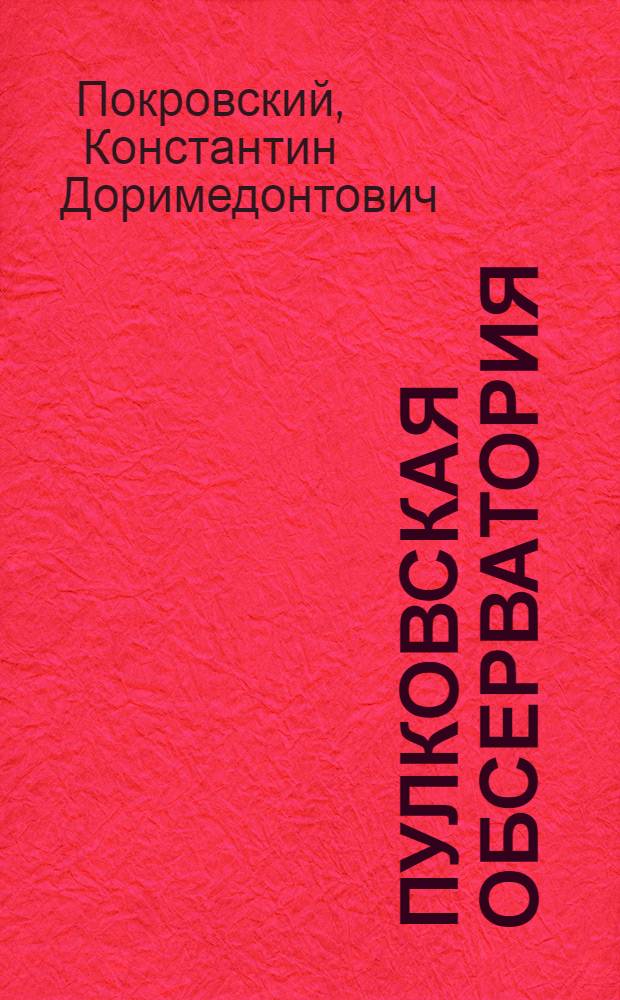 Покровский, Константин Доримедонтович

ПУЛКОВСКАЯ ОБСЕРВАТОРИЯ